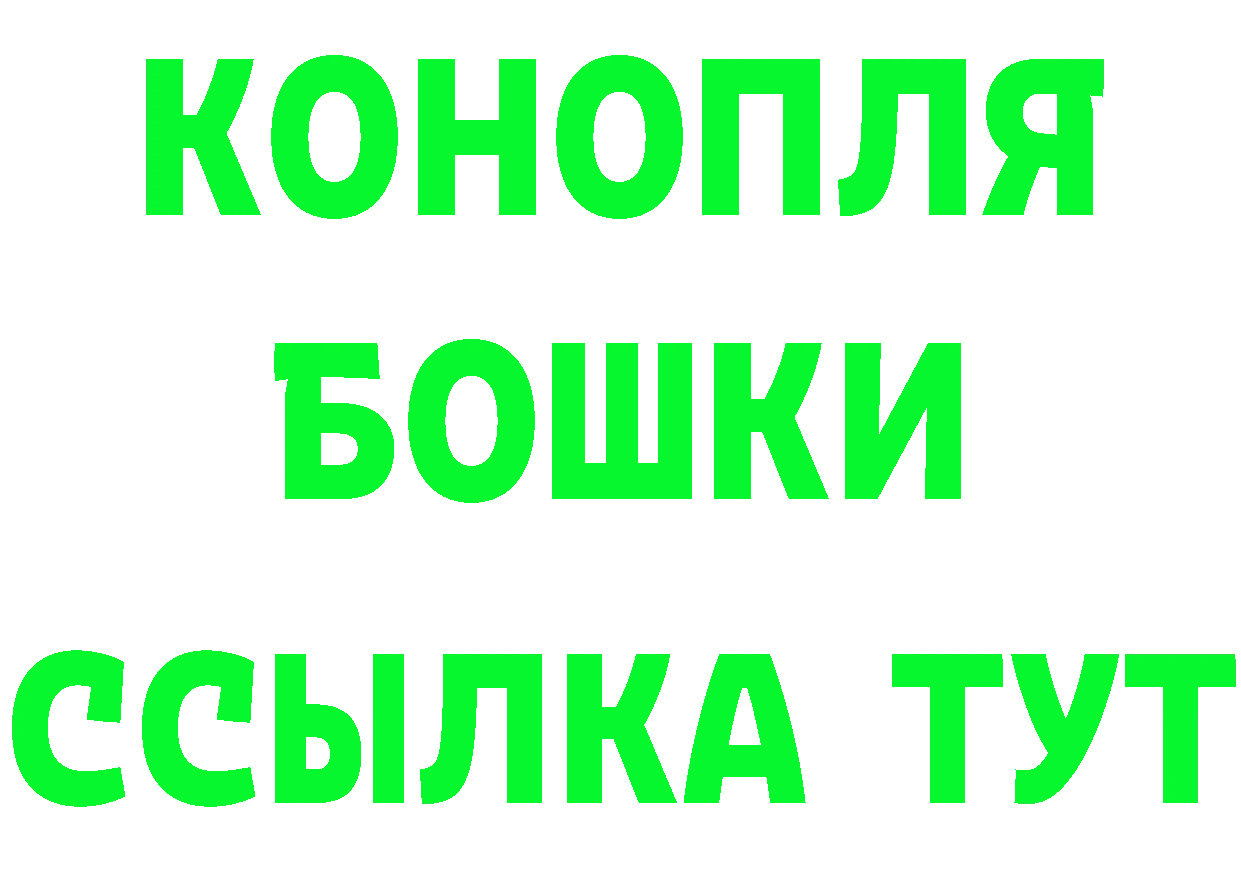 КОНОПЛЯ
БОШКИ
ССЫЛКА ТУТ